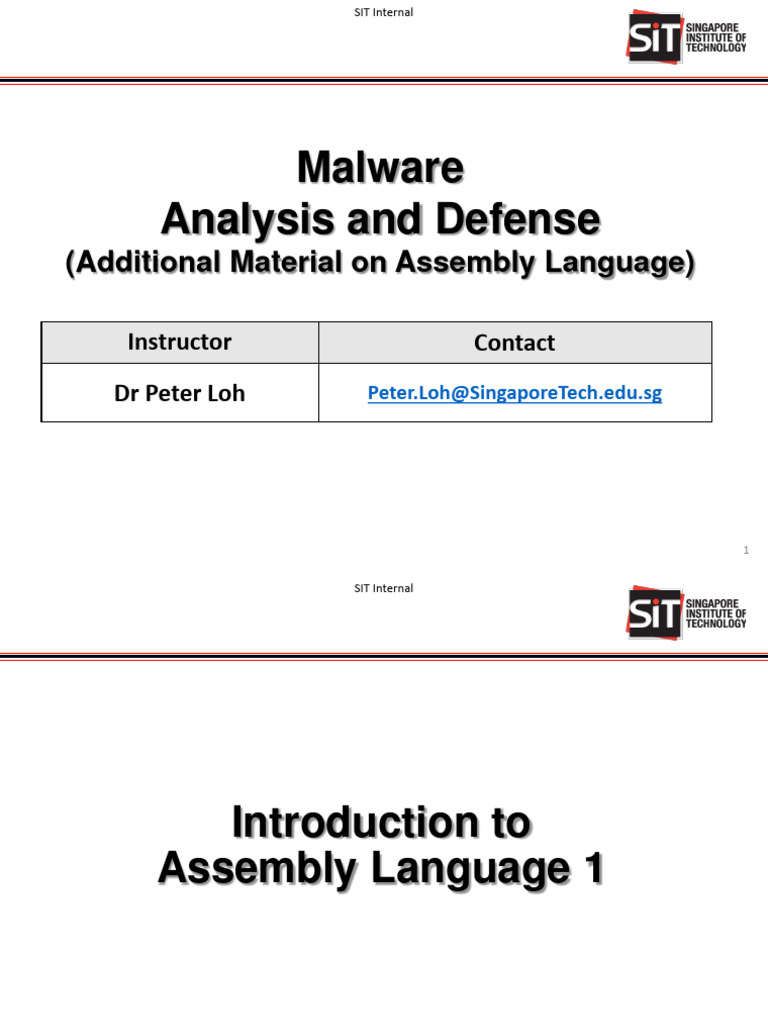 SIT Internal

SiT SINGAPORE INSTITUTE OF TECHNOLOGY

Malware
Analysis and Defense
(Additional Material on Assembly Language)

| Instructor | Contact |
|---|---|
| Dr Peter Loh | Peter.Loh@SingaporeTech.edu.sg |

1

SIT Internal

SiT SINGAPORE INSTITUTE OF TECHNOLOGY

Introduction to
Assembly Language 1